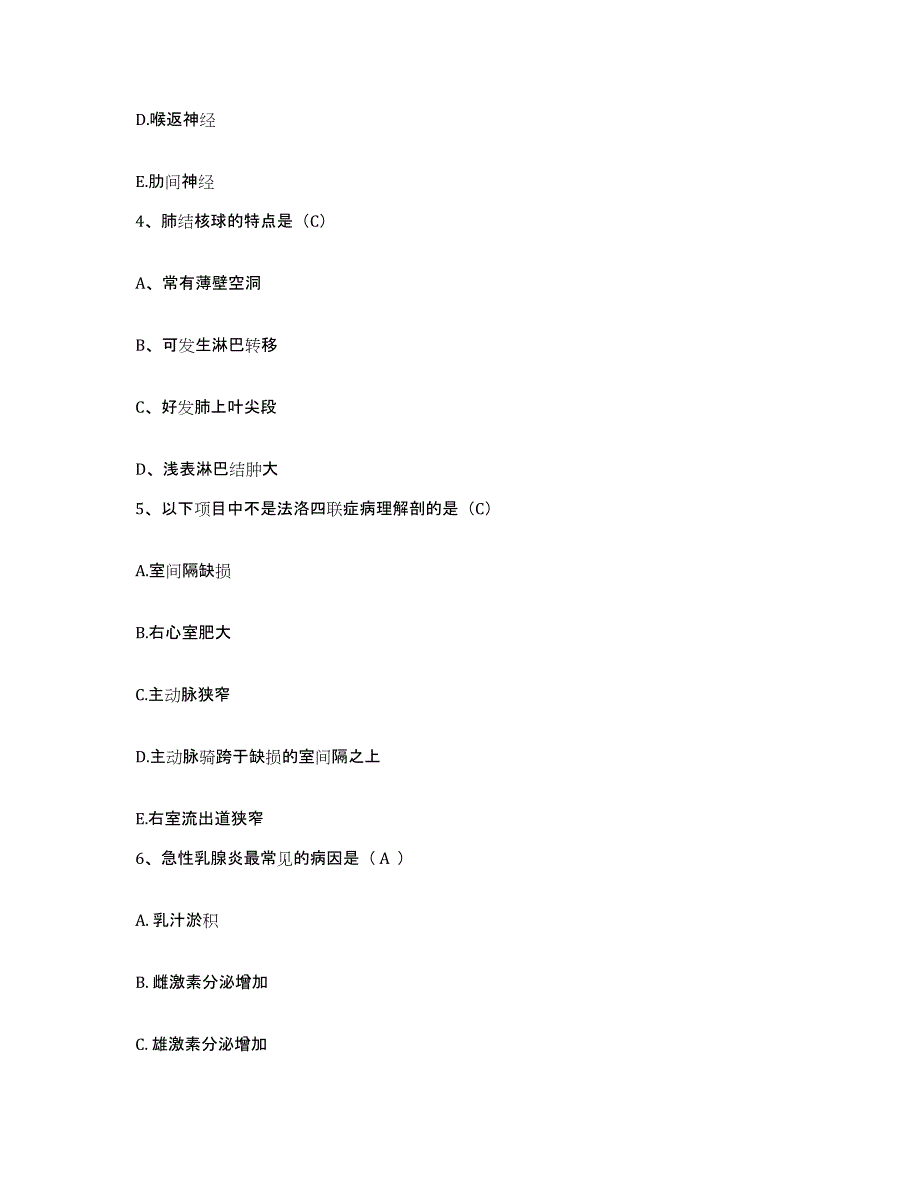 D.喉返神经

E.肋间神经

4、肺结核球的特点是（C）

A、常有薄壁空洞

B、可发生淋巴转移

C、好发肺上叶尖段

D、浅表淋巴结肿大

5、以下项目中不是法洛四联症病理解剖的是（C）

A.室间隔缺损

B.右心室肥大

C.主动脉狭窄

D.主动脉骑跨于缺损的室间隔之上

E.右室流出道狭窄

6、急性乳腺炎最常见的病因是（ A ）

A. 乳汁淤积

B. 雌激素分泌增加

C. 雄激素分泌增加